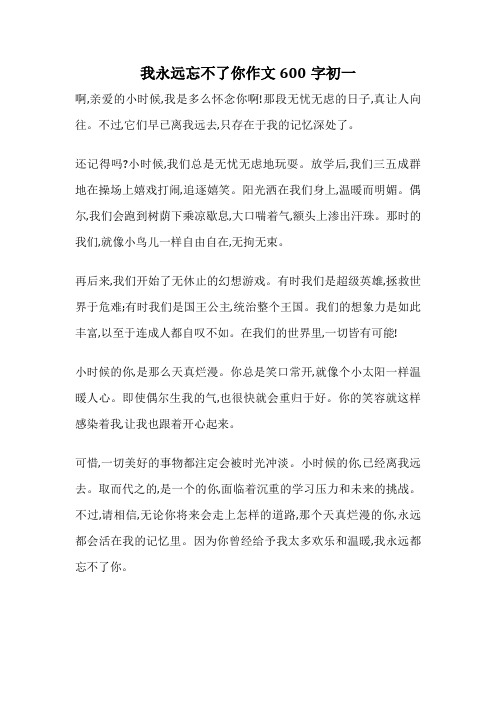 我永远忘不了你作文 600 字初一

啊,亲爱的小时候,我是多么怀念你啊!那段无忧无虑的日子,真让人向往。不过,它们早已离我远去,只存在于我的记忆深处了。

还记得吗?小时候,我们总是无忧无虑地玩耍。放学后,我们三五成群地在操场上嬉戏打闹,追逐嬉笑。阳光洒在我们身上,温暖而明媚。偶尔,我们会跑到树荫下乘凉歇息,大口喘着气,额头上渗出汗珠。那时的我们,就像小鸟儿一样自由自在,无拘无束。

再后来,我们开始了无休止的幻想游戏。有时我们是超级英雄,拯救世界于危难;有时我们是国王公主,统治整个王国。我们的想象力是如此丰富,以至于连成人都自叹不如。在我们的世界里,一切皆有可能!

小时候的你,是那么天真烂漫。你总是笑口常开,就像个小太阳一样温暖人心。即使偶尔生我的气,也很快就会重归于好。你的笑容就这样感染着我,让我也跟着开心起来。

可惜,一切美好的事物都注定会被时光冲淡。小时候的你,已经离我远去。取而代之的,是一个的你,面临着沉重的学习压力和未来的挑战。不过,请相信,无论你将来会走上怎样的道路,那个天真烂漫的你,永远都会活在我的记忆里。因为你曾经给予我太多欢乐和温暖,我永远都忘不了你。